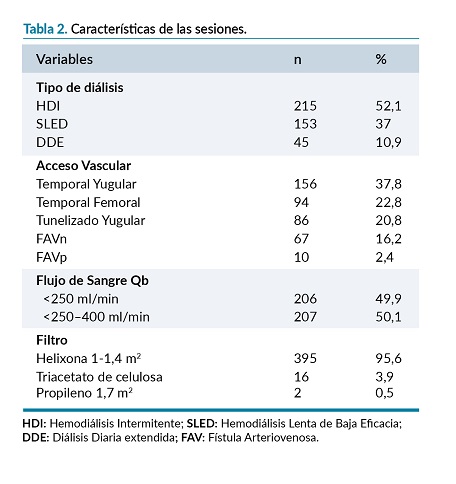 Tabla 2. Características de las sesiones.

| Variables | n | % |
|---|---|---|
| **Tipo de diálisis** | | |
| HDI | 215 | 52,1 |
| SLED | 153 | 37 |
| DDE | 45 | 10,9 |
| **Acceso Vascular** | | |
| Temporal Yugular | 156 | 37,8 |
| Temporal Femoral | 94 | 22,8 |
| Tunelizado Yugular | 86 | 20,8 |
| FAVn | 67 | 16,2 |
| FAVp | 10 | 2,4 |
| **Flujo de Sangre Qb** | | |
| <250 ml/min | 206 | 49,9 |
| <250–400 ml/min | 207 | 50,1 |
| **Filtro** | | |
| Helixona 1-1,4 $m^2$ | 395 | 95,6 |
| Triacetato de celulosa | 16 | 3,9 |
| Propileno 1,7 $m^2$ | 2 | 0,5 |

HDI: Hemodiálisis Intermitente; SLED: Hemodiálisis Lenta de Baja Eficacia; DDE: Diálisis Diaria extendida; FAV: Fístula Arteriovenosa.